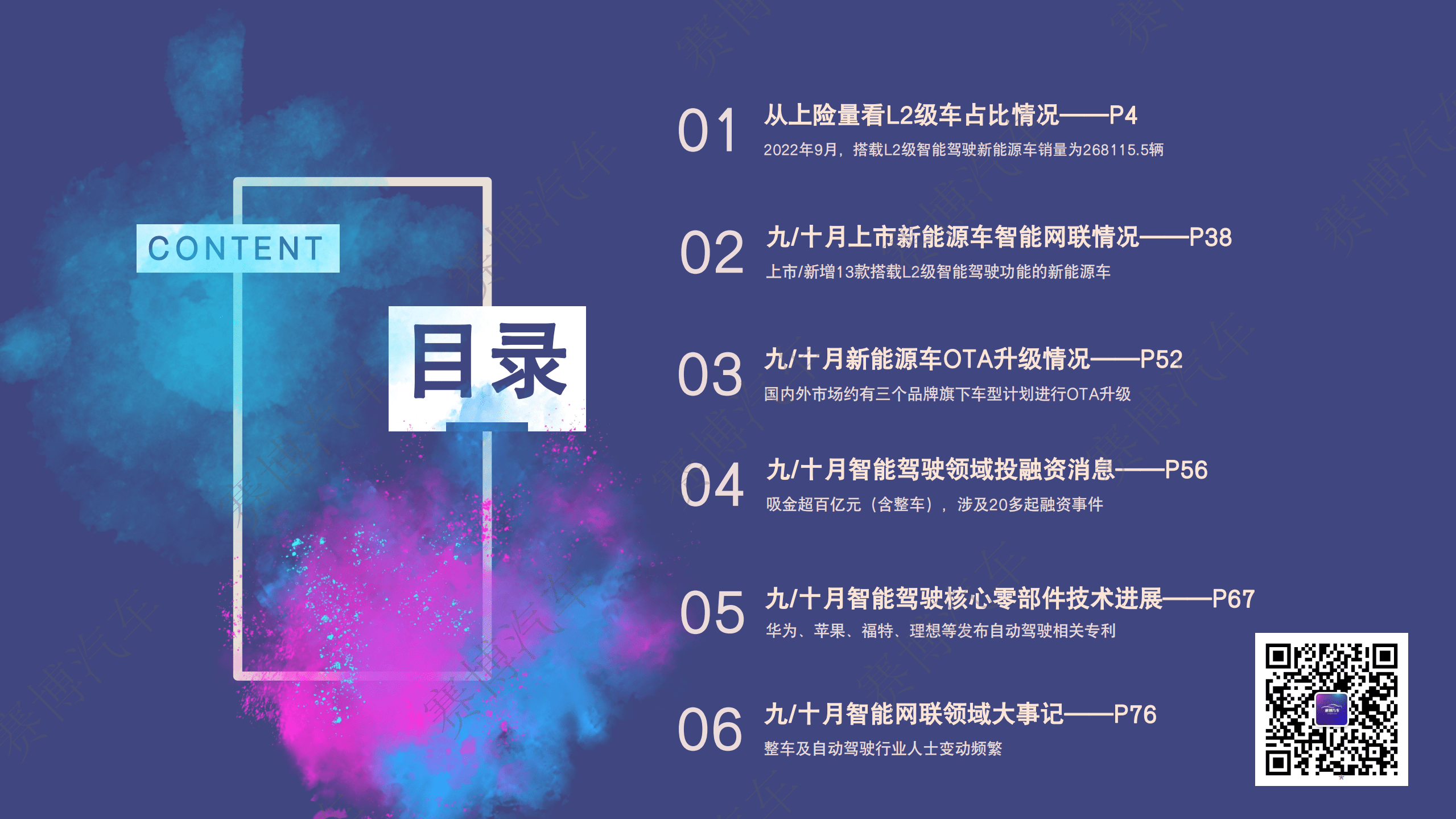 CONTENT

目录

01 从上险量看L2级车占比情况——P4
2022年9月，搭载L2级智能驾驶新能源车销量为268115.5辆

02 九/十月上市新能源车智能网联情况——P38
上市/新增13款搭载L2级智能驾驶功能的新能源车

03 九/十月新能源车OTA升级情况——P52
国内外市场约有三个品牌旗下车型计划进行OTA升级

04 九/十月智能驾驶领域投融资消息——P56
吸金超百亿元（含整车），涉及20多起融资事件

05 九/十月智能驾驶核心零部件技术进展——P67
华为、苹果、福特、理想等发布自动驾驶相关专利

06 九/十月智能网联领域大事记——P76
整车及自动驾驶行业人士变动频繁

赛博汽车